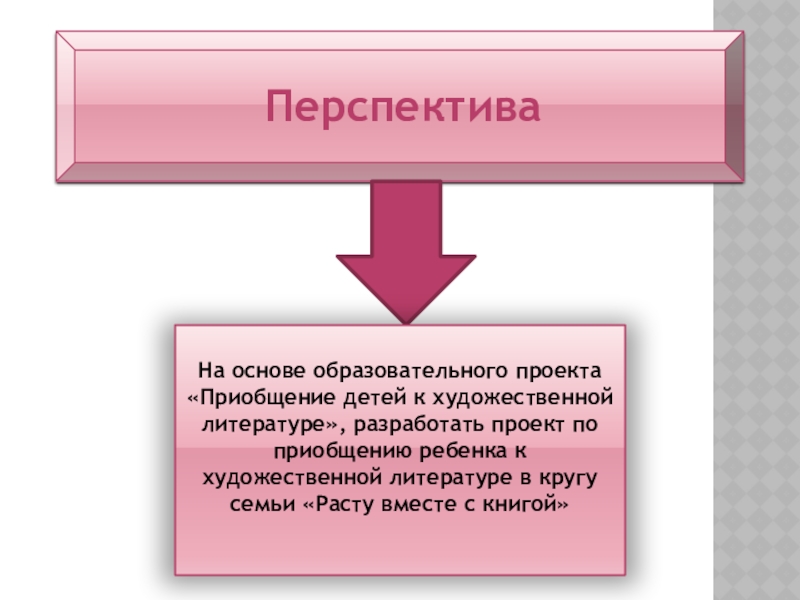 Перспектива

На основе образовательного проекта «Приобщение детей к художественной литературе», разработать проект по приобщению ребенка к художественной литературе в кругу семьи «Расту вместе с книгой»